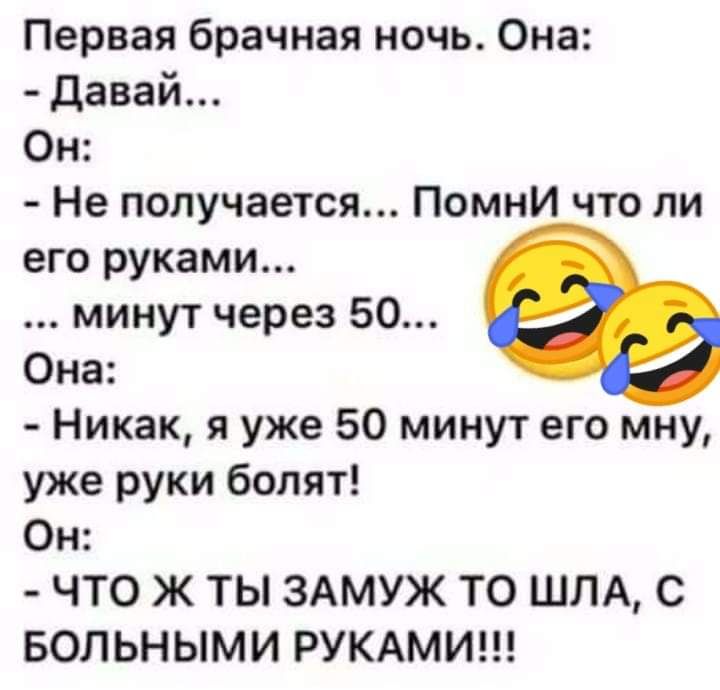 Первая брачная ночь. Она:
- Давай...
Он:
- Не получается... ПомнИ что ли его руками...
... минут через 50...
Она:
- Никак, я уже 50 минут его мну, уже руки болят!
Он:
- ЧТО Ж ТЫ ЗАМУЖ ТО ШЛА, С БОЛЬНЫМИ РУКАМИ!!!